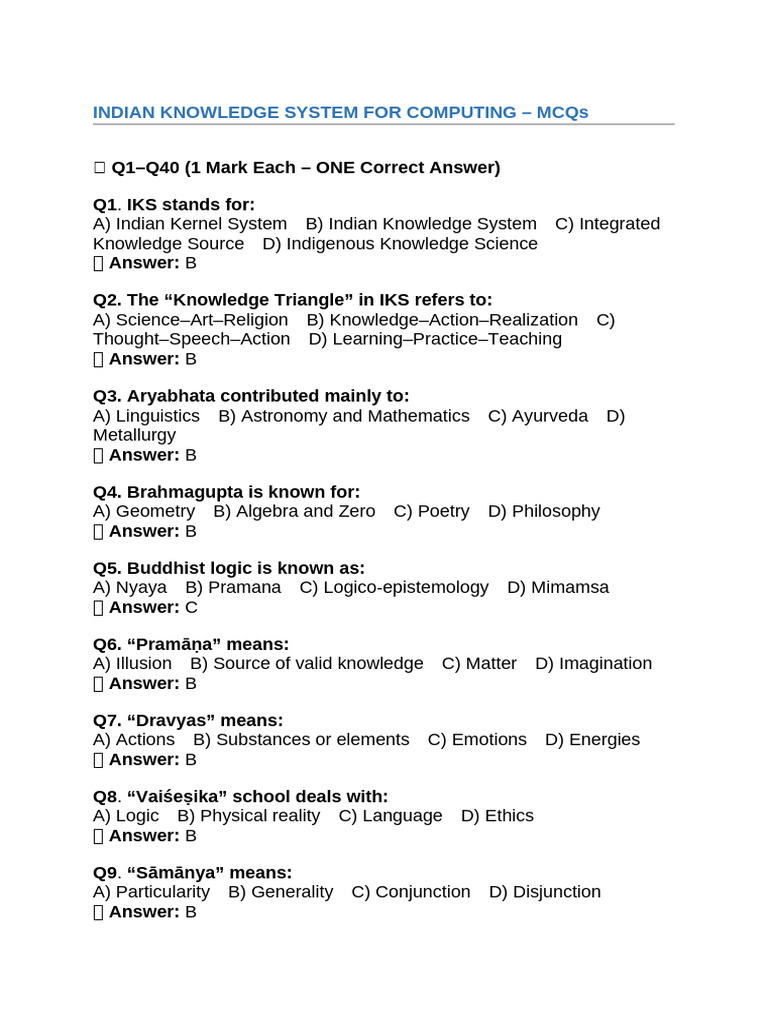 INDIAN KNOWLEDGE SYSTEM FOR COMPUTING – MCQs

 Q1–Q40 (1 Mark Each – ONE Correct Answer)

Q1. IKS stands for:
A) Indian Kernel System B) Indian Knowledge System C) Integrated Knowledge Source D) Indigenous Knowledge Science
 Answer: B

Q2. The “Knowledge Triangle” in IKS refers to:
A) Science–Art–Religion B) Knowledge–Action–Realization C) Thought–Speech–Action D) Learning–Practice–Teaching
 Answer: B

Q3. Aryabhata contributed mainly to:
A) Linguistics B) Astronomy and Mathematics C) Ayurveda D) Metallurgy
 Answer: B

Q4. Brahmagupta is known for:
A) Geometry B) Algebra and Zero C) Poetry D) Philosophy
 Answer: B

Q5. Buddhist logic is known as:
A) Nyaya B) Pramana C) Logico-epistemology D) Mimamsa
 Answer: C

Q6. “Pramāṇa” means:
A) Illusion B) Source of valid knowledge C) Matter D) Imagination
 Answer: B

Q7. “Dravyas” means:
A) Actions B) Substances or elements C) Emotions D) Energies
 Answer: B

Q8. “Vaiśeṣika” school deals with:
A) Logic B) Physical reality C) Language D) Ethics
 Answer: B

Q9. “Sāmānya” means:
A) Particularity B) Generality C) Conjunction D) Disjunction
 Answer: B